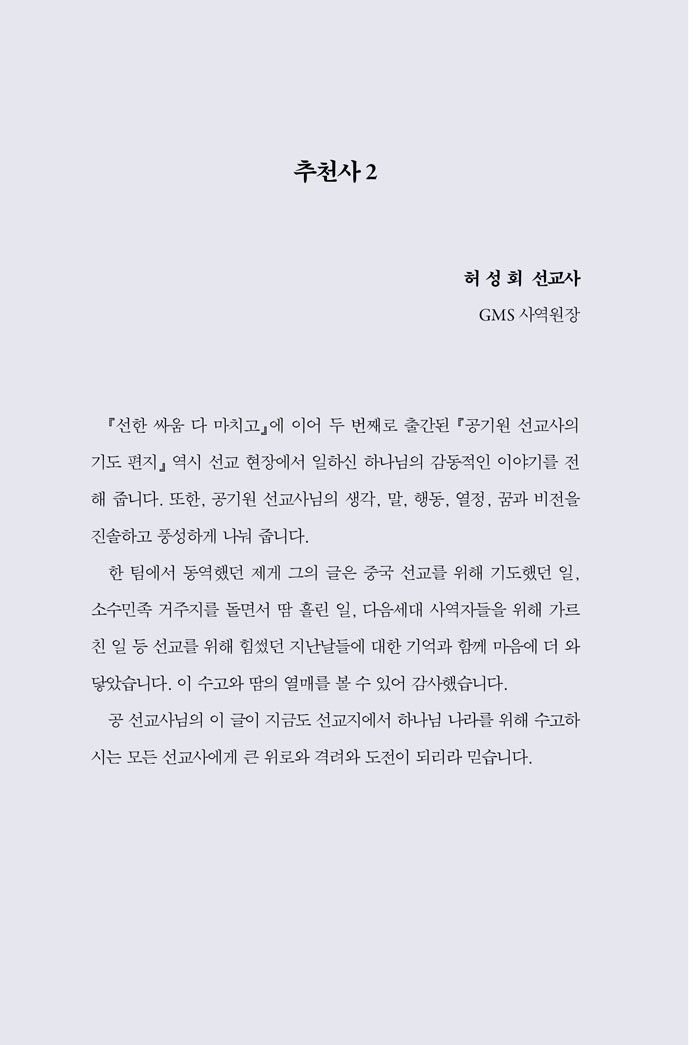 추천사 2

허 성 회 선교사

GMS 사역원장

『선한 싸움 다 마치고』에 이어 두 번째로 출간된 『공기원 선교사의 기도 편지』 역시 선교 현장에서 일하신 하나님의 감동적인 이야기를 전해 줍니다. 또한, 공기원 선교사님의 생각, 말, 행동, 열정, 꿈과 비전을 진솔하고 풍성하게 나눠 줍니다.

한 팀에서 동역했던 제게 그의 글은 중국 선교를 위해 기도했던 일, 소수민족 거주지를 돌면서 땀 흘린 일, 다음세대 사역자들을 위해 가르친 일 등 선교를 위해 힘썼던 지난날들에 대한 기억과 함께 마음에 더 와 닿았습니다. 이 수고와 땀의 열매를 볼 수 있어 감사했습니다.

공 선교사님의 이 글이 지금도 선교지에서 하나님 나라를 위해 수고하시는 모든 선교사에게 큰 위로와 격려와 도전이 되리라 믿습니다.